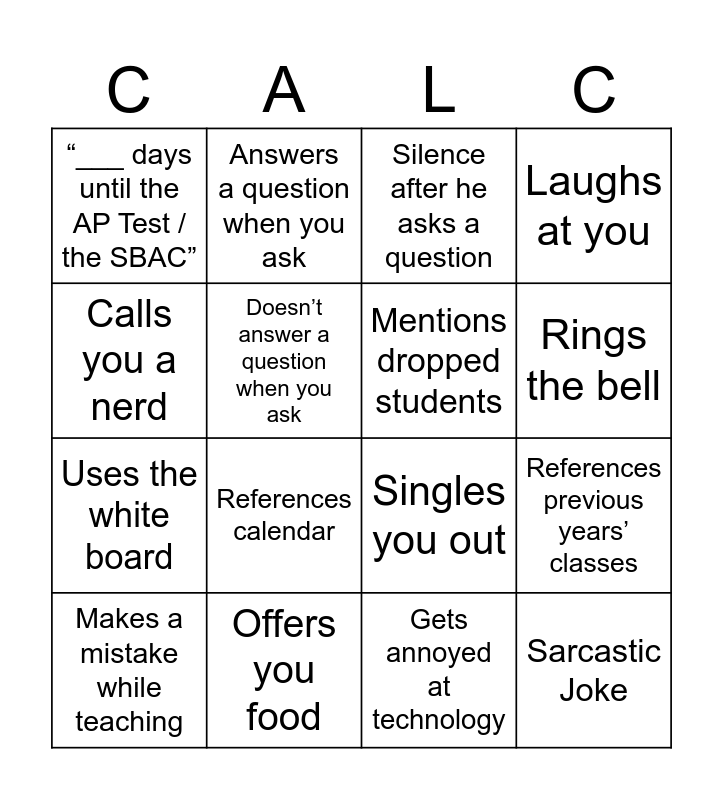 | C | A | L | C |
|---|---|---|---|
| "____ days until the AP Test / the SBAC" | Answers a question when you ask | Silence after he asks a question | Laughs at you |
| Calls you a nerd | Doesn't answer a question when you ask | Mentions dropped students | Rings the bell |
| Uses the white board | References calendar | Singles you out | References previous years' classes |
| Makes a mistake while teaching | Offers you food | Gets annoyed at technology | Sarcastic Joke |